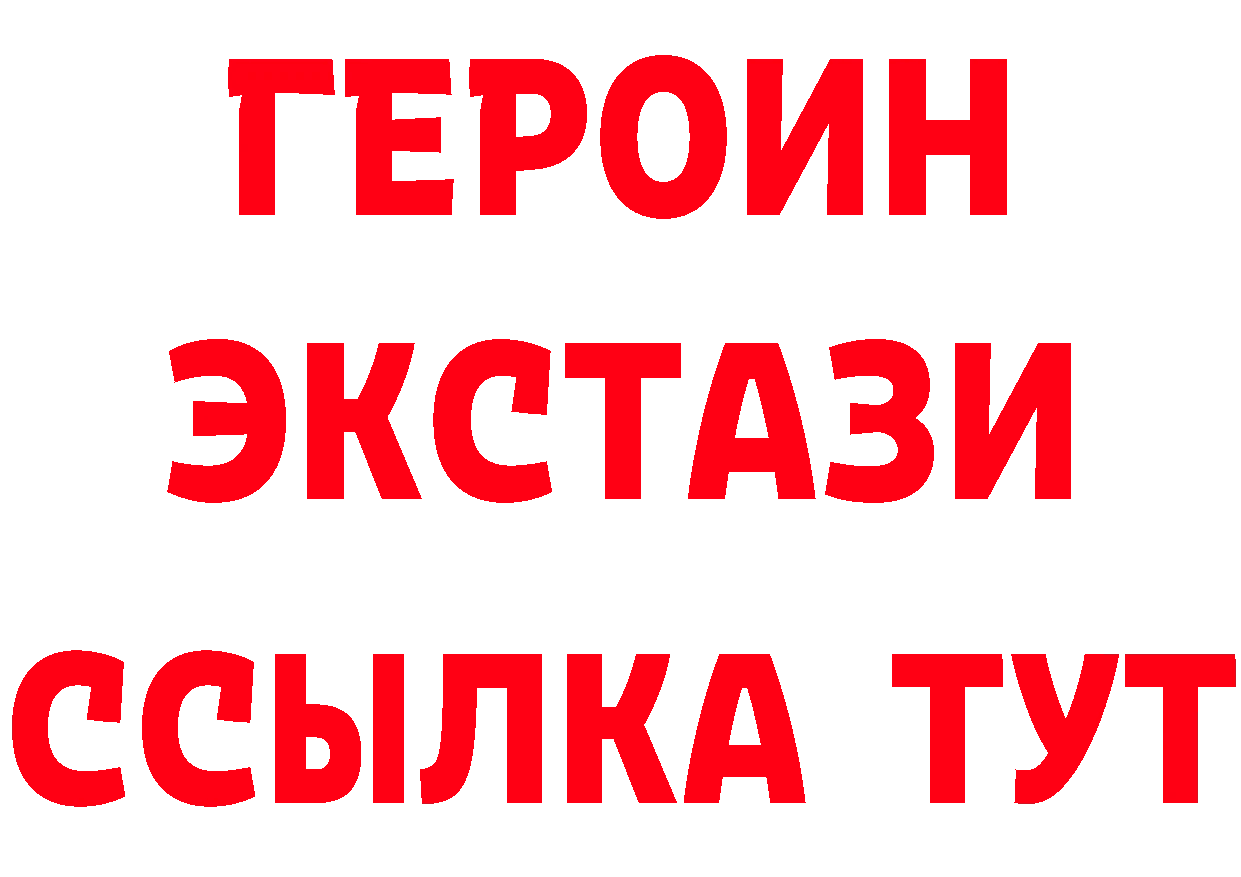 ГЕРОИН ЭКСТАЗИ ССЫЛКА ТУТ